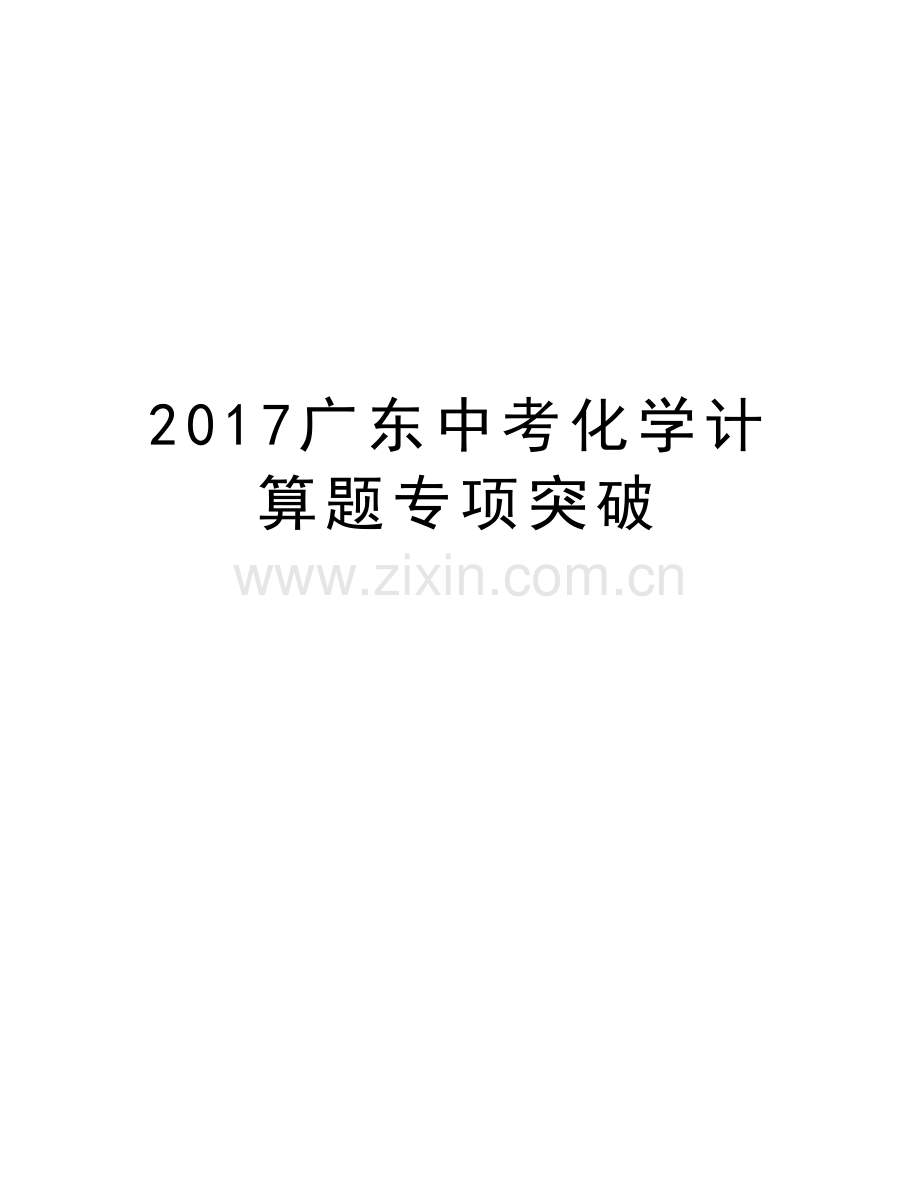 2017广东中考化学计算题专项突破

www.zixin.com.cn